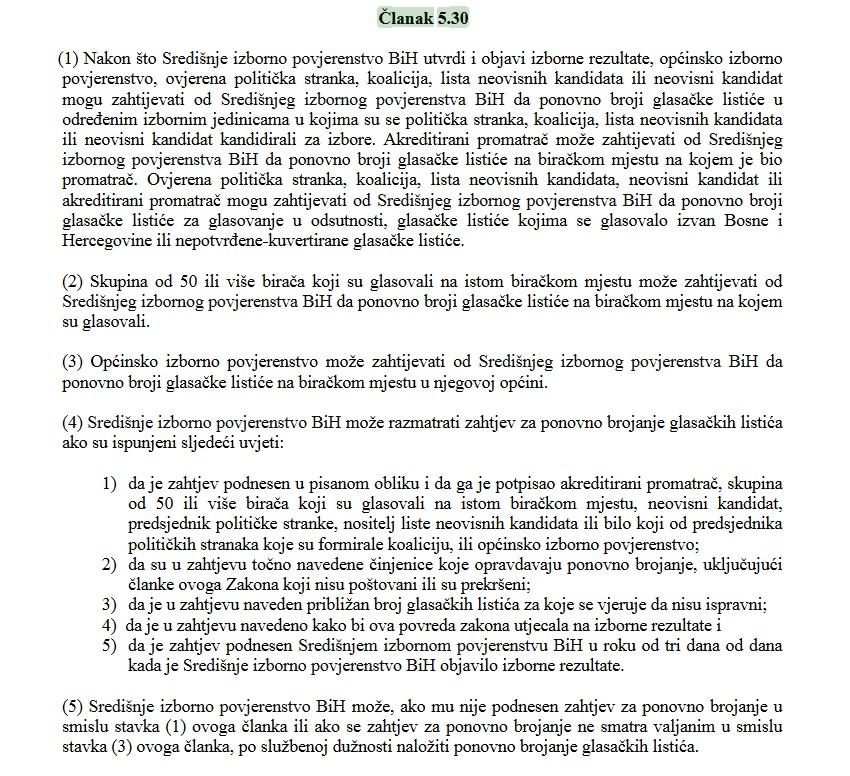 Članak 5.30

(1) Nakon što Središnje izborno povjerenstvo BiH utvrdi i objavi izborne rezultate, općinsko izborno povjerenstvo, ovjerena politička stranka, koalicija, lista neovisnih kandidata ili neovisni kandidat mogu zahtijevati od Središnjeg izbornog povjerenstva BiH da ponovno broji glasačke listiće u određenim izbornim jedinicama u kojima su se politička stranka, koalicija, lista neovisnih kandidata ili neovisni kandidat kandidirali za izbore. Akreditirani promatrač može zahtijevati od Središnjeg izbornog povjerenstva BiH da ponovno broji glasačke listiće na biračkom mjestu na kojem je bio promatrač. Ovjerena politička stranka, koalicija, lista neovisnih kandidata, neovisni kandidat ili akreditirani promatrač mogu zahtijevati od Središnjeg izbornog povjerenstva BiH da ponovno broji glasačke listiće za glasovanje u odsutnosti, glasačke listiće kojima se glasovalo izvan Bosne i Hercegovine ili nepotvrđene-kuvertirane glasačke listiće.

(2) Skupina od 50 ili više birača koji su glasovali na istom biračkom mjestu može zahtijevati od Središnjeg izbornog povjerenstva BiH da ponovno broji glasačke listiće na biračkom mjestu na kojem su glasovali.

(3) Općinsko izborno povjerenstvo može zahtijevati od Središnjeg izbornog povjerenstva BiH da ponovno broji glasačke listiće na biračkom mjestu u njegovoj općini.

(4) Središnje izborno povjerenstvo BiH može razmatrati zahtjev za ponovno brojanje glasačkih listića ako su ispunjeni sljedeći uvjeti:

1) da je zahtjev podnesen u pisanom obliku i da ga je potpisao akreditirani promatrač, skupina od 50 ili više birača koji su glasovali na istom biračkom mjestu, neovisni kandidat, predsjednik političke stranke, nositelj liste neovisnih kandidata ili bilo koji od predsjednika političkih stranaka koje su formirale koaliciju, ili općinsko izborno povjerenstvo;
2) da su u zahtjevu točno navedene činjenice koje opravdavaju ponovno brojanje, uključujući članke ovoga Zakona koji nisu poštovani ili su prekršeni;
3) da je u zahtjevu naveden približan broj glasačkih listića za koje se vjeruje da nisu ispravni;
4) da je u zahtjevu navedeno kako bi ova povreda zakona utjecala na izborne rezultate i
5) da je zahtjev podnesen Središnjem izbornom povjerenstvu BiH u roku od tri dana od dana kada je Središnje izborno povjerenstvo BiH objavilo izborne rezultate.

(5) Središnje izborno povjerenstvo BiH može, ako mu nije podnesen zahtjev za ponovno brojanje u smislu stavka (1) ovoga članka ili ako se zahtjev za ponovno brojanje ne smatra valjanim u smislu stavka (3) ovoga članka, po službenoj dužnosti naložiti ponovno brojanje glasačkih listića.